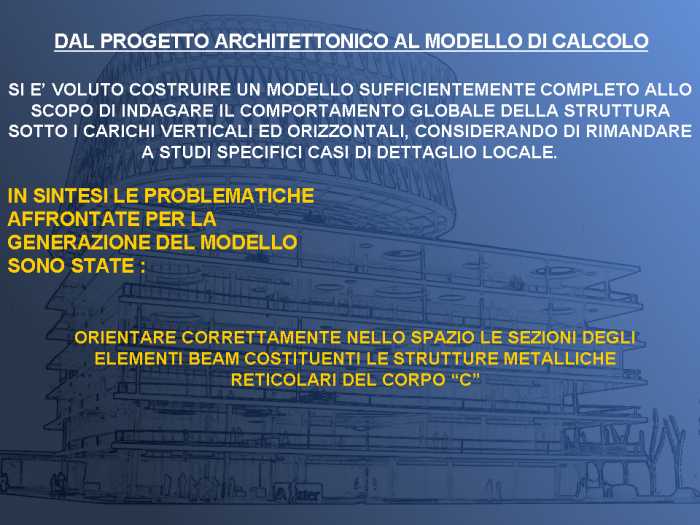 DAL PROGETTO ARCHITETTONICO AL MODELLO DI CALCOLO

SI E' VOLUTO COSTRUIRE UN MODELLO SUFFICIENTEMENTE COMPLETO ALLO SCOPO DI INDAGARE IL COMPORTAMENTO GLOBALE DELLA STRUTTURA SOTTO I CARICHI VERTICALI ED ORIZZONTALI, CONSIDERANDO DI RIMANDARE A STUDI SPECIFICI CASI DI DETTAGLIO LOCALE.

IN SINTESI LE PROBLEMATICHE AFFRONTATE PER LA GENERAZIONE DEL MODELLO SONO STATE :

ORIENTARE CORRETTAMENTE NELLO SPAZIO LE SEZIONI DEGLI ELEMENTI BEAM COSTITUENTI LE STRUTTURE METALLICHE RETICOLARI DEL CORPO "C"